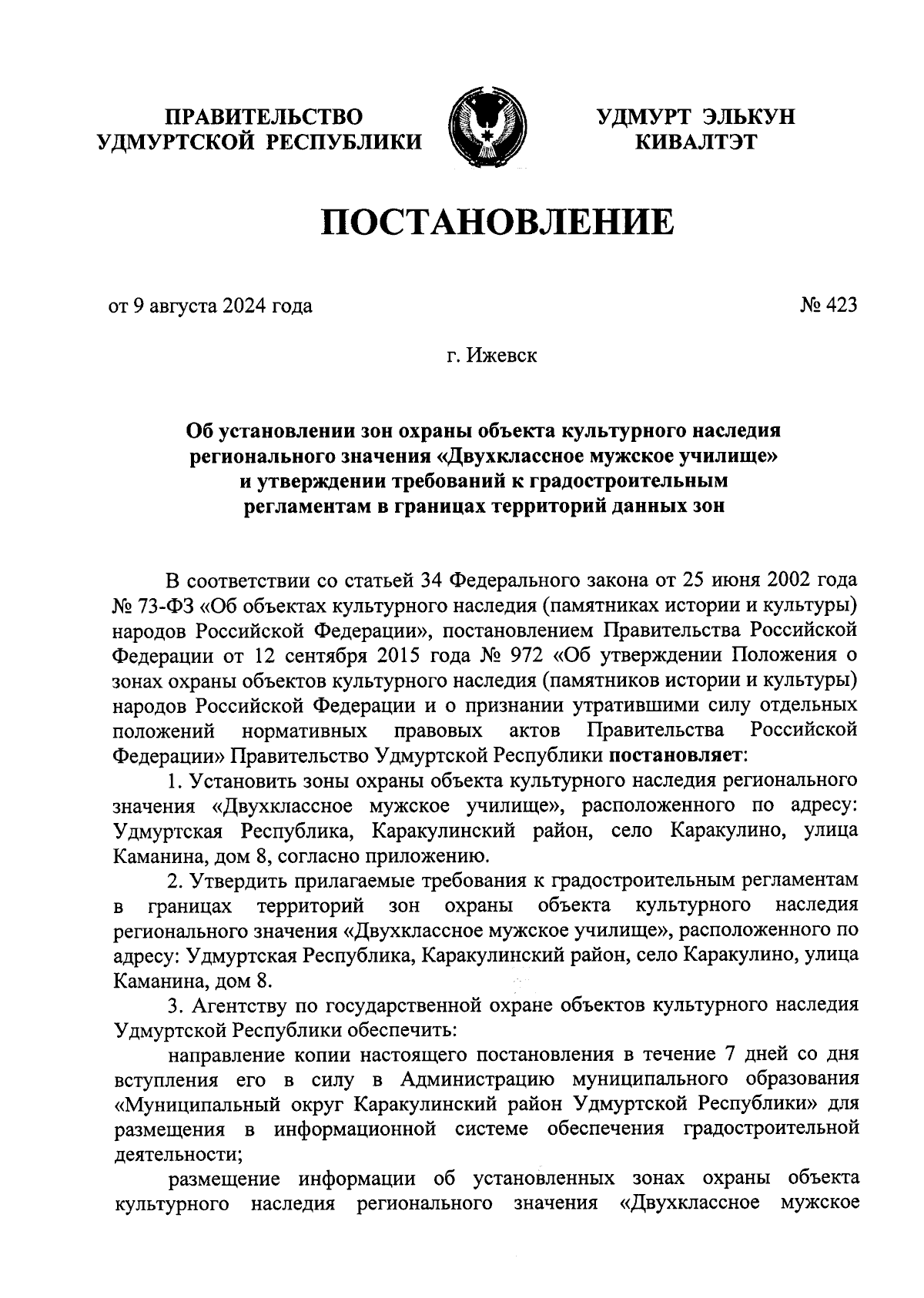 ПРАВИТЕЛЬСТВО УДМУРТСКОЙ РЕСПУБЛИКИ

УДМУРТ ЭЛЬКУН КИВАЛТЭТ

ПОСТАНОВЛЕНИЕ

от 9 августа 2024 года

№ 423

г. Ижевск

Об установлении зон охраны объекта культурного наследия регионального значения «Двухклассное мужское училище» и утверждении требований к градостроительным регламентам в границах территорий данных зон

В соответствии со статьей 34 Федерального закона от 25 июня 2002 года № 73-ФЗ «Об объектах культурного наследия (памятниках истории и культуры) народов Российской Федерации», постановлением Правительства Российской Федерации от 12 сентября 2015 года № 972 «Об утверждении Положения о зонах охраны объектов культурного наследия (памятников истории и культуры) народов Российской Федерации и о признании утратившими силу отдельных положений нормативных правовых актов Правительства Российской Федерации» Правительство Удмуртской Республики постановляет:

1. Установить зоны охраны объекта культурного наследия регионального значения «Двухклассное мужское училище», расположенного по адресу: Удмуртская Республика, Каракулинский район, село Каракулино, улица Каманина, дом 8, согласно приложению.

2. Утвердить прилагаемые требования к градостроительным регламентам в границах территорий зон охраны объекта культурного наследия регионального значения «Двухклассное мужское училище», расположенного по адресу: Удмуртская Республика, Каракулинский район, село Каракулино, улица Каманина, дом 8.

3. Агентству по государственной охране объектов культурного наследия Удмуртской Республики обеспечить:

направление копии настоящего постановления в течение 7 дней со дня вступления его в силу в Администрацию муниципального образования «Муниципальный округ Каракулинский район Удмуртской Республики» для размещения в информационной системе обеспечения градостроительной деятельности;

размещение информации об установленных зонах охраны объекта культурного наследия регионального значения «Двухклассное мужское